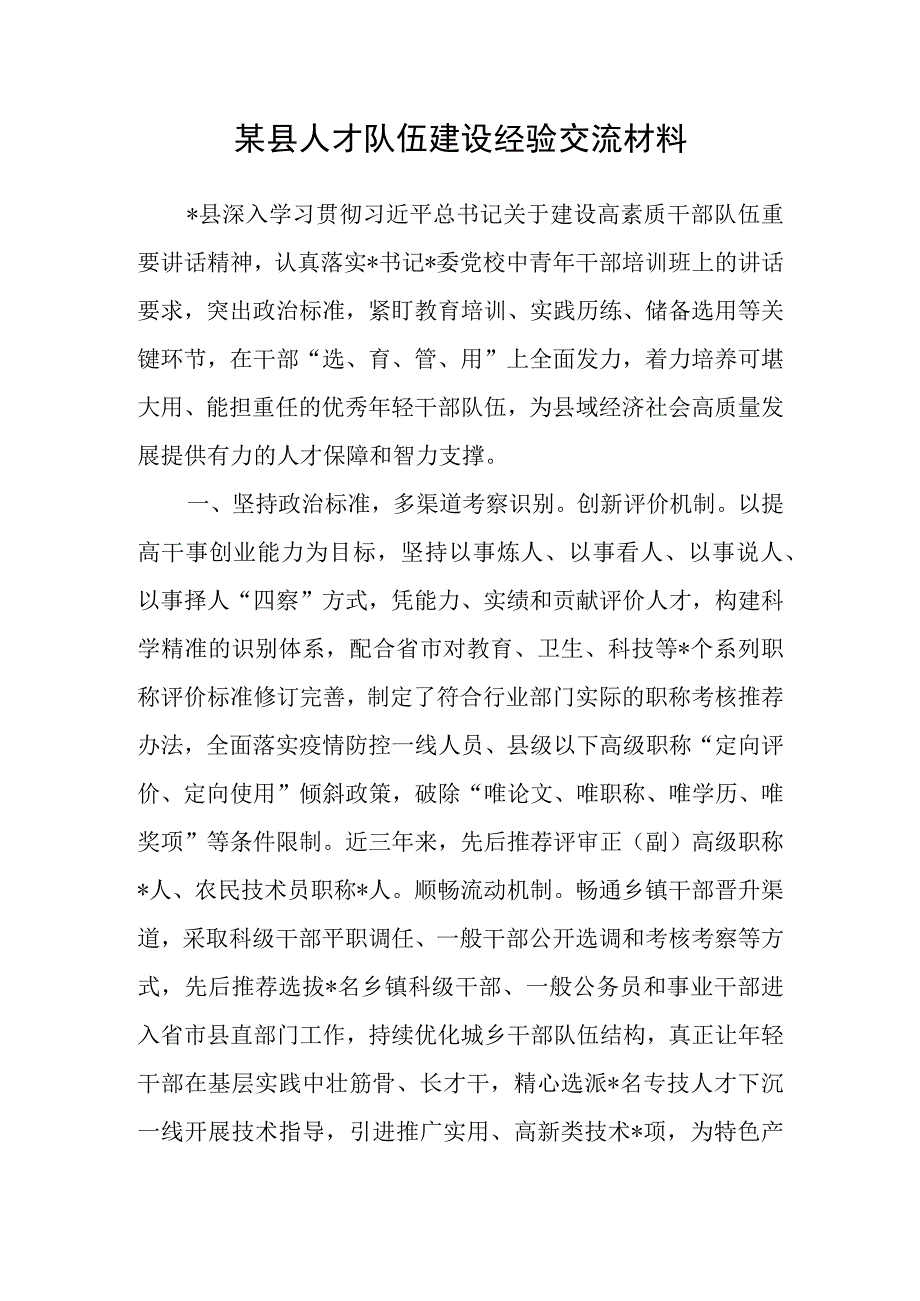 某县人才队伍建设经验交流材料

*县深入学习贯彻习近平总书记关于建设高素质干部队伍重要讲话精神，认真落实*书记*委党校中青年干部培训班上的讲话要求，突出政治标准，紧盯教育培训、实践历练、储备选用等关键环节，在干部“选、育、管、用”上全面发力，着力培养可堪大用、能担重任的优秀年轻干部队伍，为县域经济社会高质量发展提供有力的人才保障和智力支撑。

一、坚持政治标准，多渠道考察识别。创新评价机制。以提高干事创业能力为目标，坚持以事炼人、以事看人、以事说人、以事择人“四察”方式，凭能力、实绩和贡献评价人才，构建科学精准的识别体系，配合省市对教育、卫生、科技等*个系列职称评价标准修订完善，制定了符合行业部门实际的职称考核推荐办法，全面落实疫情防控一线人员、县级以下高级职称“定向评价、定向使用”倾斜政策，破除“唯论文、唯职称、唯学历、唯奖项”等条件限制。近三年来，先后推荐评审正（副）高级职称*人、农民技术员职称*人。顺畅流动机制。畅通乡镇干部晋升渠道，采取科级干部平职调任、一般干部公开选调和考核考察等方式，先后推荐选拔*名乡镇科级干部、一般公务员和事业干部进入省市县直部门工作，持续优化城乡干部队伍结构，真正让年轻干部在基层实践中壮筋骨、长才干，精心选派*名专技人才下沉一线开展技术指导，引进推广实用、高新类技术*项，为特色产